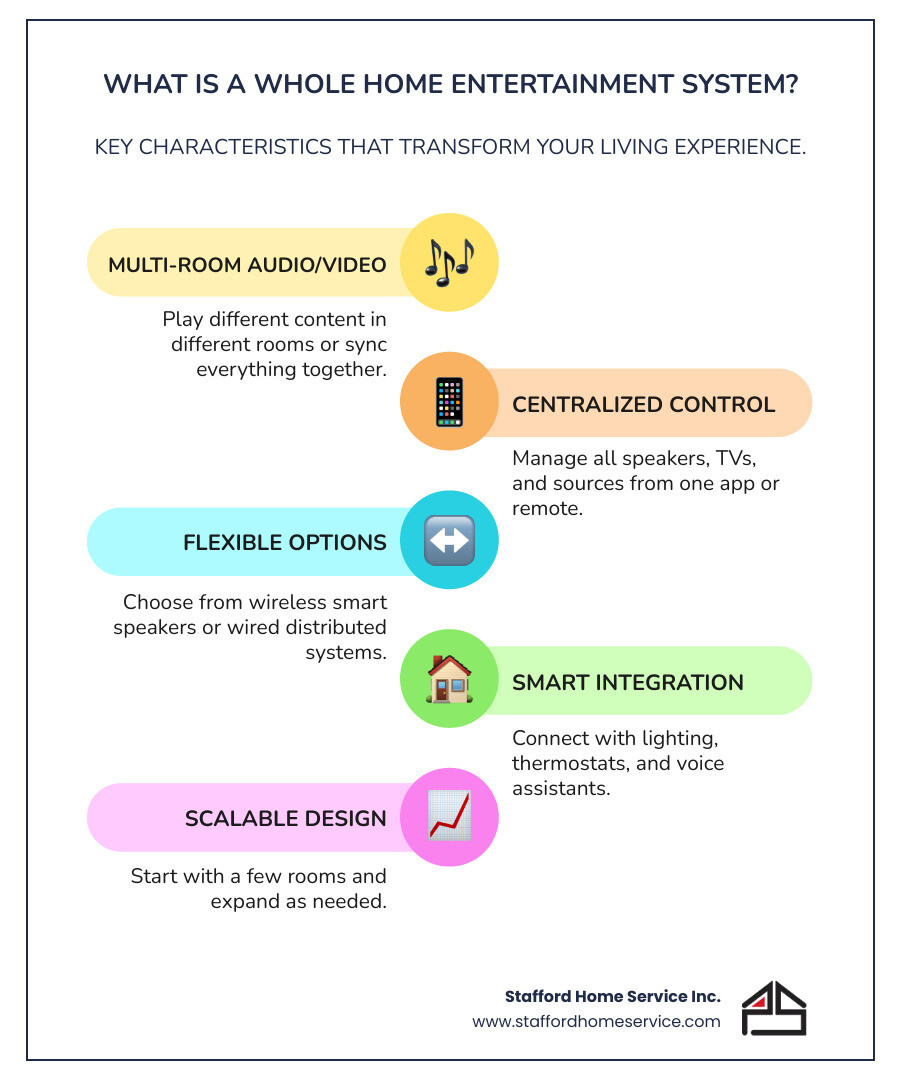 WHAT IS A WHOLE HOME ENTERTAINMENT SYSTEM?

KEY CHARACTERISTICS THAT TRANSFORM YOUR LIVING EXPERIENCE.

MULTI-ROOM AUDIO/VIDEO

Play different content in different rooms or sync everything together.

CENTRALIZED CONTROL

Manage all speakers, TVs, and sources from one app or remote.

FLEXIBLE OPTIONS

Choose from wireless smart speakers or wired distributed systems.

SMART INTEGRATION

Connect with lighting, thermostats, and voice assistants.

SCALABLE DESIGN

Start with a few rooms and expand as needed.

Stafford Home Service Inc.
www.staffordhomeservice.com